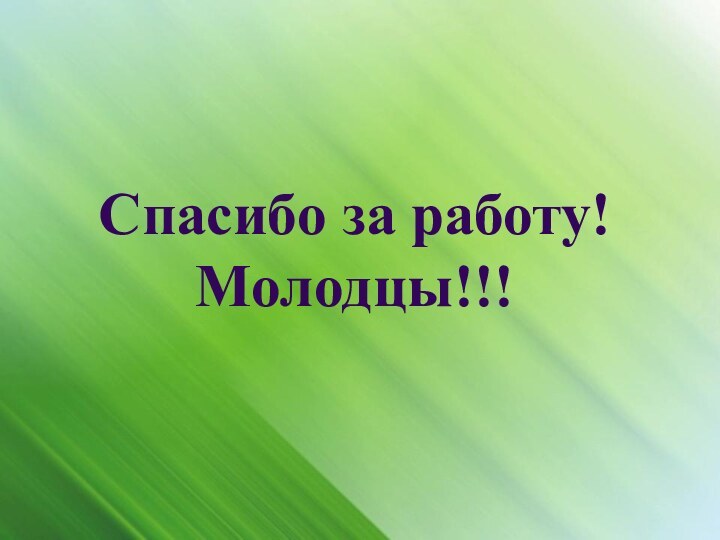 Спасибо за работу!
Молодцы!!!